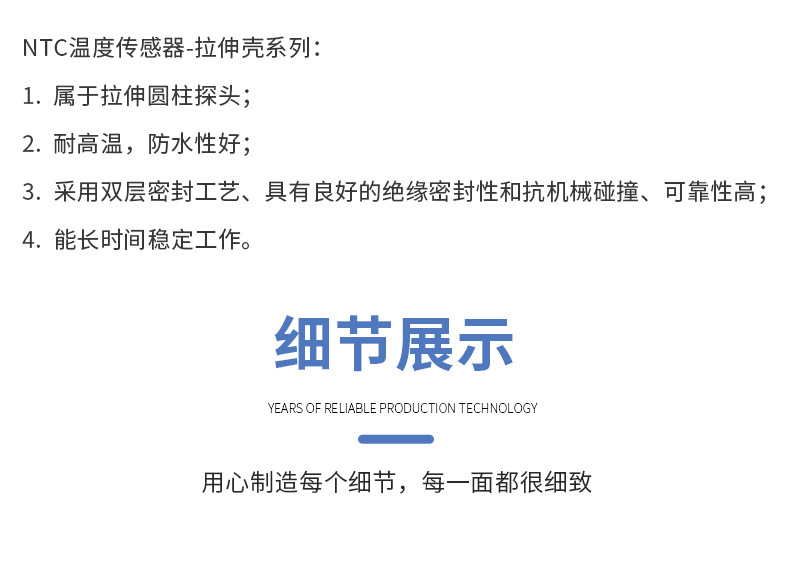 NTC温度传感器-拉伸壳系列：

1.属于拉伸圆柱探头；

2.耐高温，防水性好；

3.采用双层密封工艺、具有良好的绝缘密封性和抗机械碰撞、可靠性高；

4.能长时间稳定工作。

细节展示

YEARS OF RELIABLE PRODUCTION TECHNOLOGY

用心制造每个细节，每一面都很细致